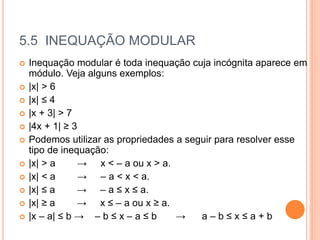 5.5 INEQUAÇÃO MODULAR

Inequação modular é toda inequação cuja incógnita aparece em módulo. Veja alguns exemplos:

$|x| > 6$

$|x| \leq 4$

$|x + 3| > 7$

$|4x + 1| \geq 3$

Podemos utilizar as propriedades a seguir para resolver esse tipo de inequação:

$|x| > a \rightarrow x < -a$ ou $x > a$.

$|x| < a \rightarrow -a < x < a$.

$|x| \leq a \rightarrow -a \leq x \leq a$.

$|x| \geq a \rightarrow x \leq -a$ ou $x \geq a$.

$|x - a| \leq b \rightarrow -b \leq x - a \leq b \rightarrow a - b \leq x \leq a + b$